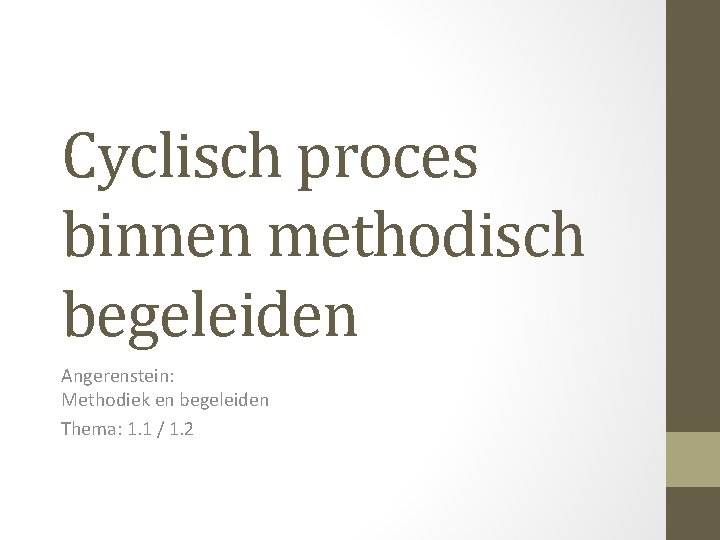 Cyclisch proces binnen methodisch begeleiden

Angerenstein:
Methodiek en begeleiden

Thema: 1.1 / 1.2